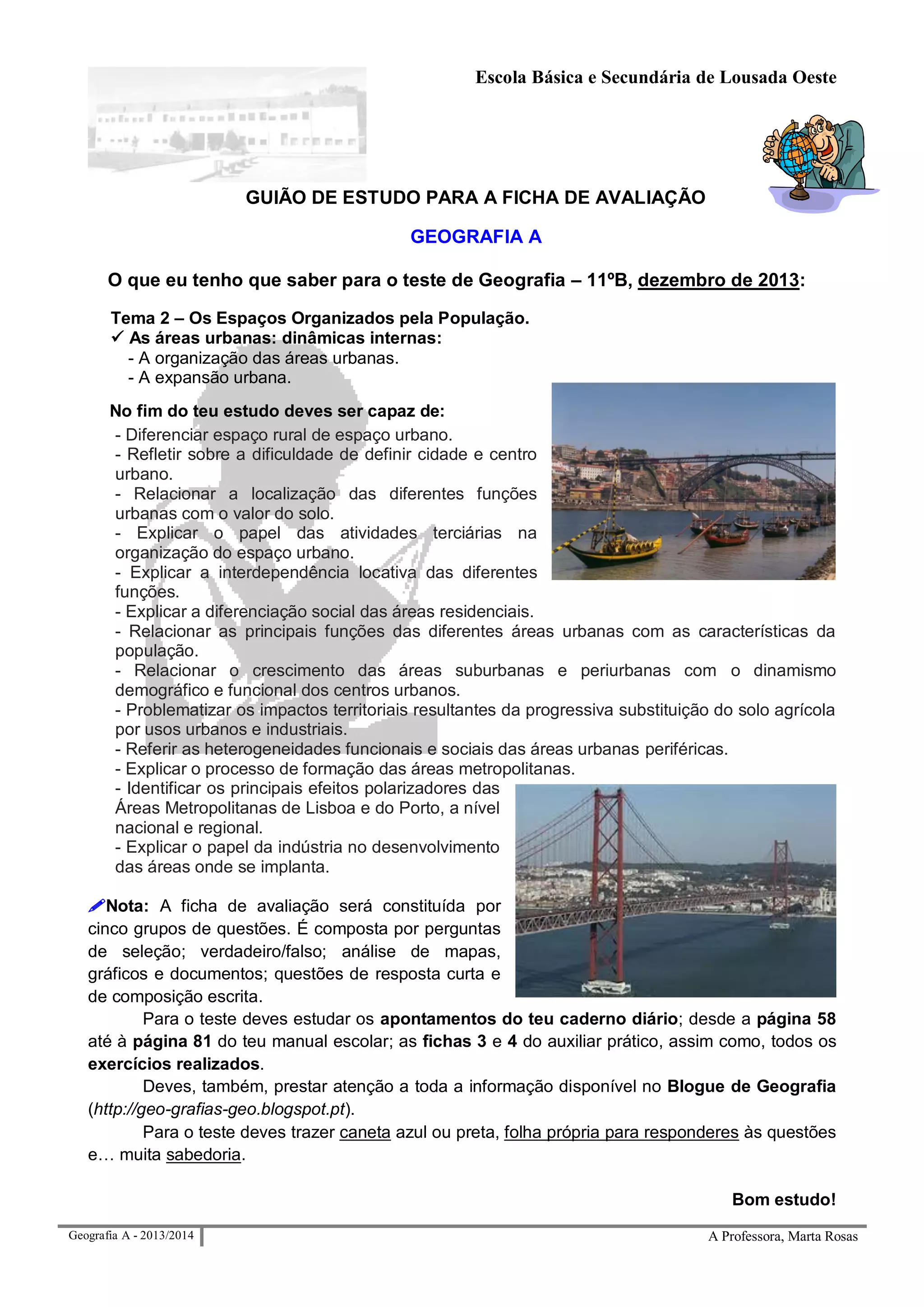 Escola Básica e Secundária de Lousada Oeste

GUIÃO DE ESTUDO PARA A FICHA DE AVALIAÇÃO

GEOGRAFIA A

O que eu tenho que saber para o teste de Geografia – 11ºB, dezembro de 2013:

Tema 2 – Os Espaços Organizados pela População.
✓ As áreas urbanas: dinâmicas internas:
- A organização das áreas urbanas.
- A expansão urbana.

No fim do teu estudo deves ser capaz de:
- Diferenciar espaço rural de espaço urbano.
- Refletir sobre a dificuldade de definir cidade e centro urbano.
- Relacionar a localização das diferentes funções urbanas com o valor do solo.
- Explicar o papel das atividades terciárias na organização do espaço urbano.
- Explicar a interdependência locativa das diferentes funções.
- Explicar a diferenciação social das áreas residenciais.
- Relacionar as principais funções das diferentes áreas urbanas com as características da população.
- Relacionar o crescimento das áreas suburbanas e periurbanas com o dinamismo demográfico e funcional dos centros urbanos.
- Problematizar os impactos territoriais resultantes da progressiva substituição do solo agrícola por usos urbanos e industriais.
- Referir as heterogeneidades funcionais e sociais das áreas urbanas periféricas.
- Explicar o processo de formação das áreas metropolitanas.
- Identificar os principais efeitos polarizadores das Áreas Metropolitanas de Lisboa e do Porto, a nível nacional e regional.
- Explicar o papel da indústria no desenvolvimento das áreas onde se implanta.

Nota: A ficha de avaliação será constituída por cinco grupos de questões. É composta por perguntas de seleção; verdadeiro/falso; análise de mapas, gráficos e documentos; questões de resposta curta e de composição escrita.

Para o teste deves estudar os apontamentos do teu caderno diário; desde a página 58 até à página 81 do teu manual escolar; as fichas 3 e 4 do auxiliar prático, assim como, todos os exercícios realizados.

Deves, também, prestar atenção a toda a informação disponível no Blogue de Geografia (http://geo-grafias-geo.blogspot.pt).

Para o teste deves trazer caneta azul ou preta, folha própria para responderes às questões e… muita sabedoria.

Bom estudo!

Geografia A - 2013/2014

A Professora, Marta Rosas